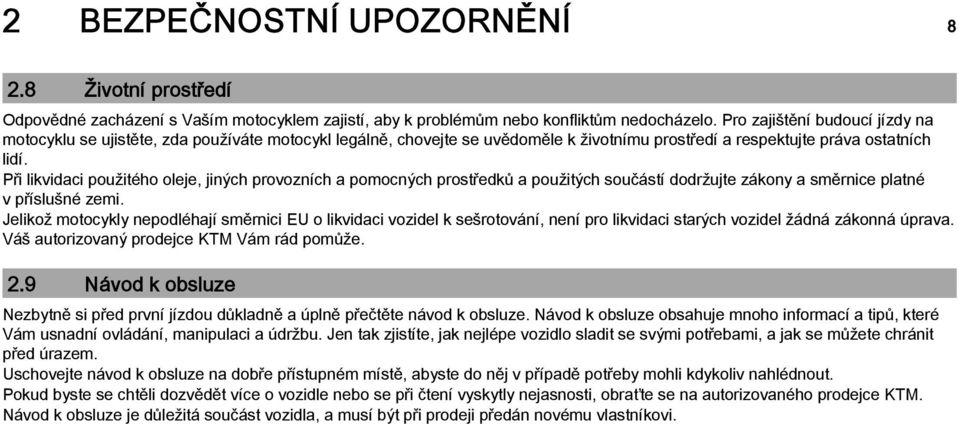 2 BEZPEČNOSTNÍ UPOZORNĚNÍ 8

2.8 Životní prostředí

Odpovědné zacházení s Vaším motocyklem zajistí, aby k problémům nebo konfliktům nedocházelo. Pro zajištění budoucí jízdy na motocyklu se ujistěte, zda používáte motocykl legálně, chovejte se uvědoměle k životnímu prostředí a respektujte práva ostatních lidí.
Při likvidaci použitého oleje, jiných provozních a pomocných prostředků a použitých součástí dodržujte zákony a směrnice platné v příslušné zemi.
Jelikož motocykly nepodléhají směrnici EU o likvidaci vozidel k sešrotování, není pro likvidaci starých vozidel žádná zákonná úprava. Váš autorizovaný prodejce KTM Vám rád pomůže.

2.9 Návod k obsluze

Nezbytně si před první jízdou důkladně a úplně přečtěte návod k obsluze. Návod k obsluze obsahuje mnoho informací a tipů, které Vám usnadní ovládání, manipulaci a údržbu. Jen tak zjistíte, jak nejlépe vozidlo sladit se svými potřebami, a jak se můžete chránit před úrazem.
Uschovejte návod k obsluze na dobře přístupném místě, abyste do něj v případě potřeby mohli kdykoliv nahlédnout.
Pokud byste se chtěli dozvědět více o vozidle nebo se při čtení vyskytly nejasnosti, obraťte se na autorizovaného prodejce KTM.
Návod k obsluze je důležitá součást vozidla, a musí být při prodeji předán novému vlastníkovi.